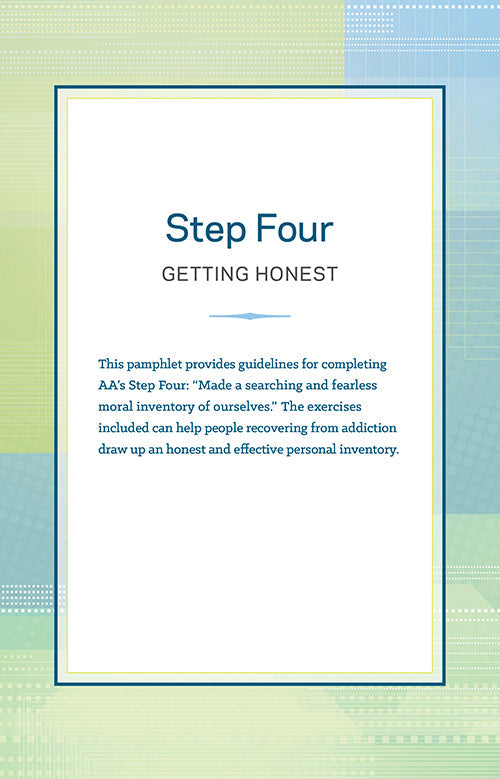 Step Four

GETTING HONEST

This pamphlet provides guidelines for completing AA's Step Four: "Made a searching and fearless moral inventory of ourselves." The exercises included can help people recovering from addiction draw up an honest and effective personal inventory.